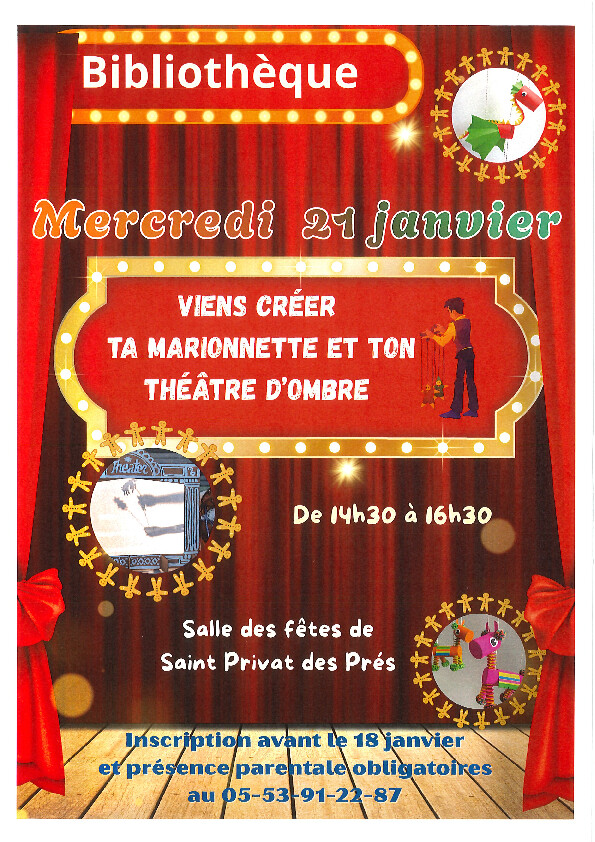 Bibliothèque

Mercredi 21 janvier

VIENS CRÉER
TA MARIONNETTE ET TON
THÉÂTRE D'OMBRE

De 14h30 à 16h30

Salle des fêtes de
Saint Privat des Prés

Inscription avant le 18 janvier
et présence parentale obligatoires
au 05-53-91-22-87